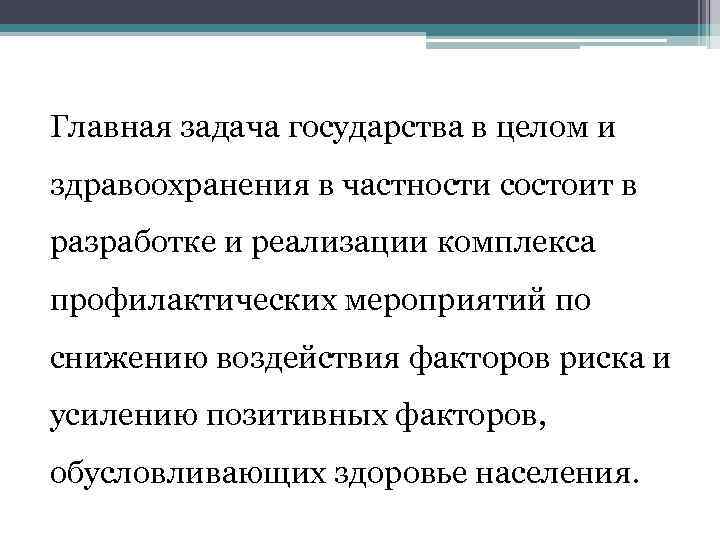 Главная задача государства в целом и здравоохранения в частности состоит в разработке и реализации комплекса профилактических мероприятий по снижению воздействия факторов риска и усилению позитивных факторов, обусловливающих здоровье населения.